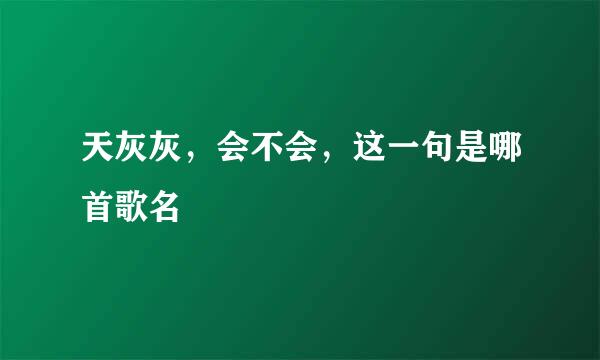 天灰灰，会不会，这一句是哪首歌名